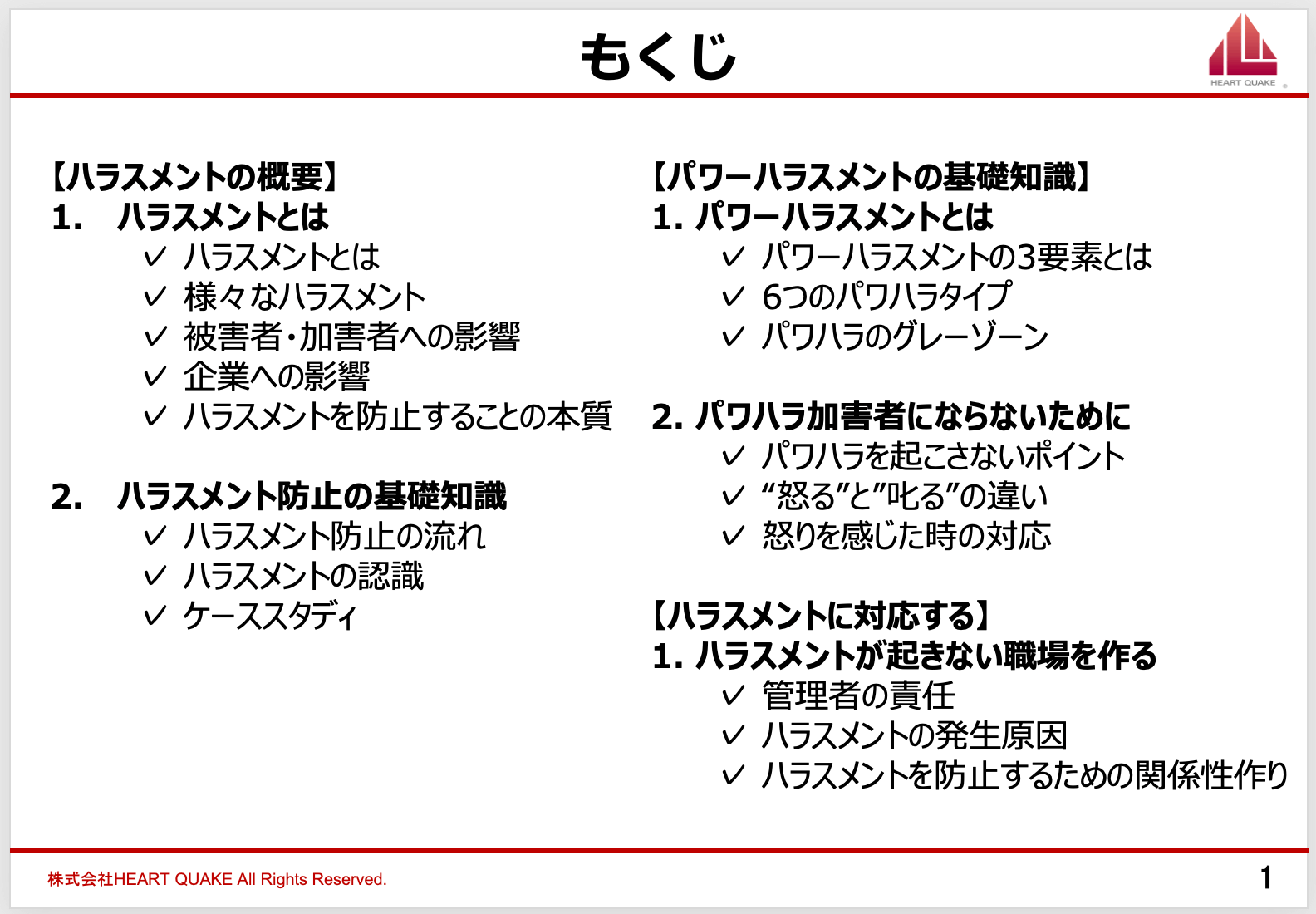 もくじ

HEART QUAKE

【ハラスメントの概要】
1. ハラスメントとは
✓ ハラスメントとは
✓ 様々なハラスメント
✓ 被害者・加害者への影響
✓ 企業への影響
✓ ハラスメントを防止することの本質

2. ハラスメント防止の基礎知識
✓ ハラスメント防止の流れ
✓ ハラスメントの認識
✓ ケーススタディ

【パワーハラスメントの基礎知識】
1. パワーハラスメントとは
✓ パワーハラスメントの3要素とは
✓ 6つのパワハラタイプ
✓ パワハラのグレーゾーン

2. パワハラ加害者にならないために
✓ パワハラを起こさないポイント
✓ “怒る”と”叱る”の違い
✓ 怒りを感じた時の対応

【ハラスメントに対応する】
1. ハラスメントが起きない職場を作る
✓ 管理者の責任
✓ ハラスメントの発生原因
✓ ハラスメントを防止するための関係性作り

株式会社HEART QUAKE All Rights Reserved.

1